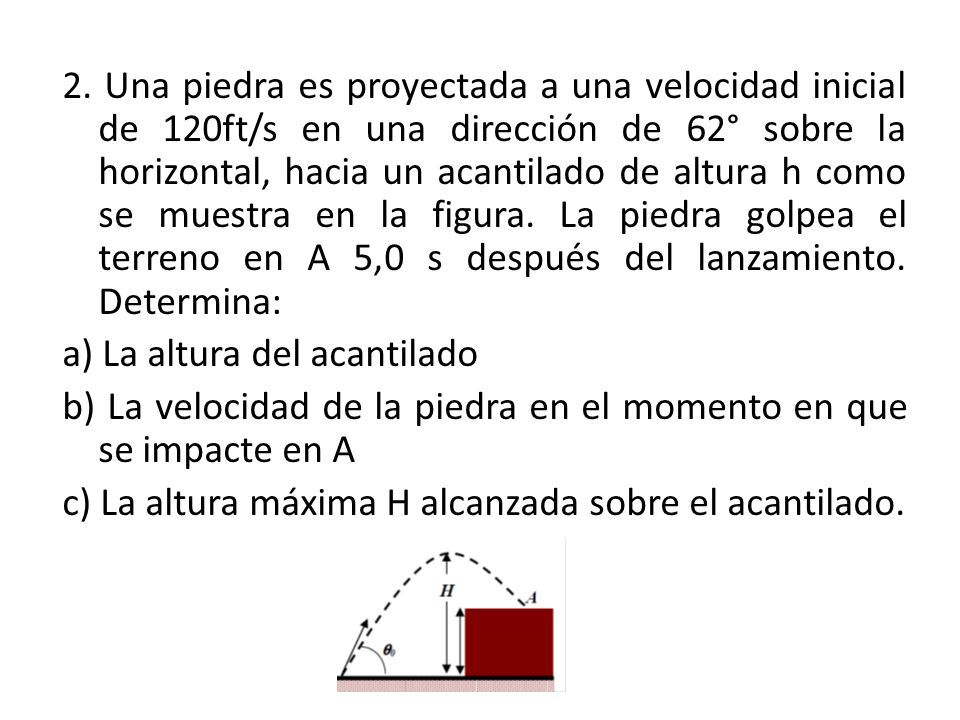 2. Una piedra es proyectada a una velocidad inicial de 120ft/s en una dirección de 62° sobre la horizontal, hacia un acantilado de altura h como se muestra en la figura. La piedra golpea el terreno en A 5,0 s después del lanzamiento. Determina:

a) La altura del acantilado

b) La velocidad de la piedra en el momento en que se impacte en A

c) La altura máxima H alcanzada sobre el acantilado.

$H$

$A$

$\theta_0$